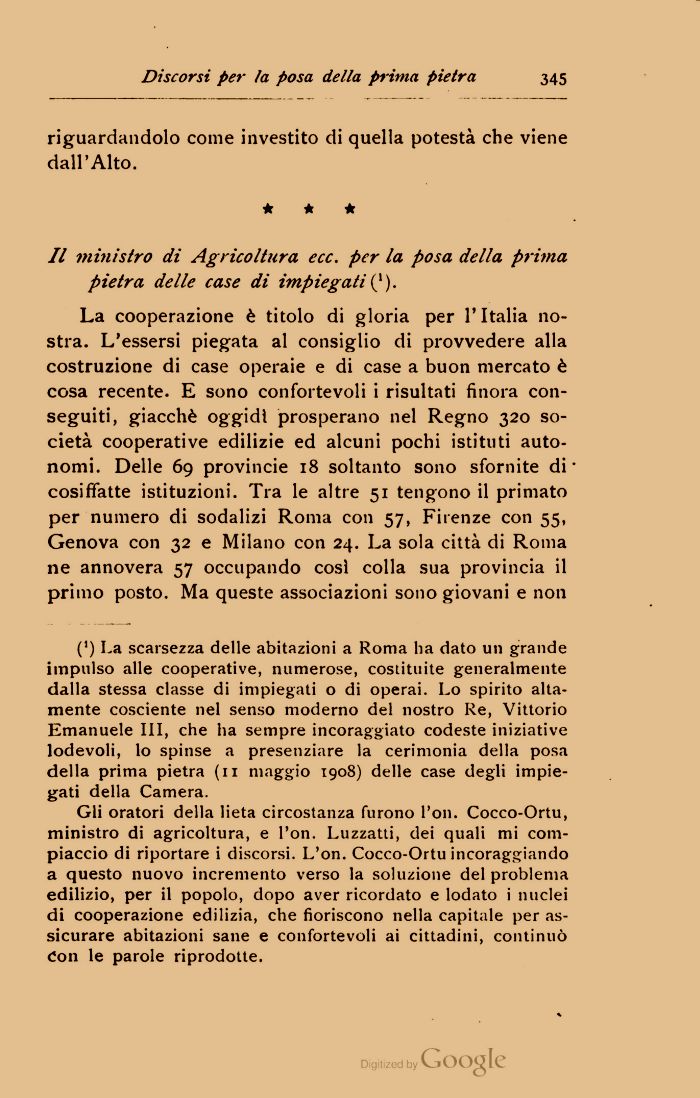 Discorsi per la posa della prima pietra 345

riguardandolo come investito di quella potestà che viene dall'Alto.

* * *

Il ministro di Agricoltura ecc. per la posa della prima pietra delle case di impiegati ($^1$).

La cooperazione è titolo di gloria per l'Italia nostra. L'essersi piegata al consiglio di provvedere alla costruzione di case operaie e di case a buon mercato è cosa recente. E sono confortevoli i risultati finora conseguiti, giacchè oggidì prosperano nel Regno 320 società cooperative edilizie ed alcuni pochi istituti autonomi. Delle 69 provincie 18 soltanto sono sfornite di cosiffatte istituzioni. Tra le altre 51 tengono il primato per numero di sodalizi Roma con 57, Firenze con 55, Genova con 32 e Milano con 24. La sola città di Roma ne annovera 57 occupando così colla sua provincia il primo posto. Ma queste associazioni sono giovani e non

($^1$) La scarsezza delle abitazioni a Roma ha dato un grande impulso alle cooperative, numerose, costituite generalmente dalla stessa classe di impiegati o di operai. Lo spirito altamente cosciente nel senso moderno del nostro Re, Vittorio Emanuele III, che ha sempre incoraggiato codeste iniziative lodevoli, lo spinse a presenziare la cerimonia della posa della prima pietra (11 maggio 1908) delle case degli impiegati della Camera.
Gli oratori della lieta circostanza furono l'on. Cocco-Ortu, ministro di agricoltura, e l'on. Luzzatti, dei quali mi compiaccio di riportare i discorsi. L'on. Cocco-Ortu incoraggiando a questo nuovo incremento verso la soluzione del problema edilizio, per il popolo, dopo aver ricordato e lodato i nuclei di cooperazione edilizia, che fioriscono nella capitale per assicurare abitazioni sane e confortevoli ai cittadini, continuò con le parole riprodotte.

Digitized by Google